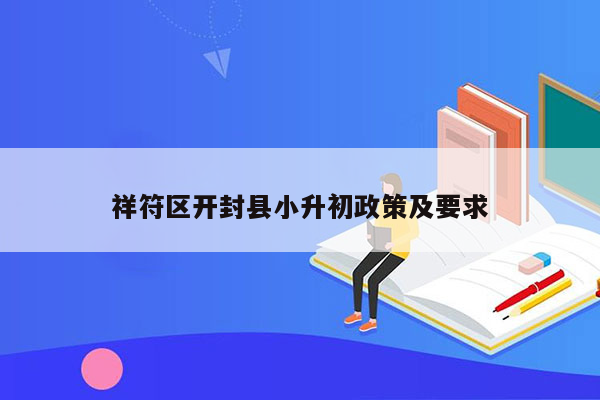 祥符区开封县小升初政策及要求